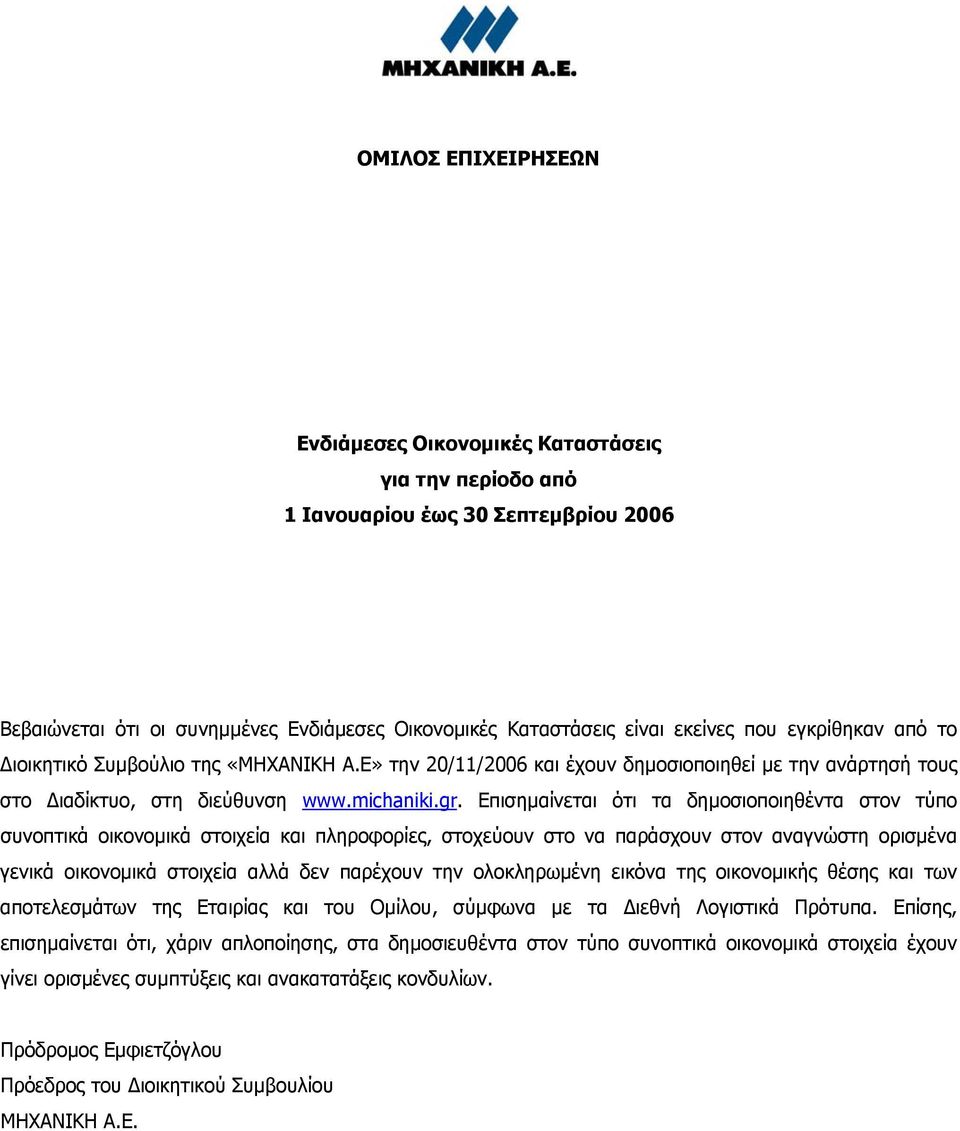 ΜΗΧΑΝΙΚΗ Α.Ε.

ΟΜΙΛΟΣ ΕΠΙΧΕΙΡΗΣΕΩΝ

Ενδιάμεσες Οικονομικές Καταστάσεις
για την περίοδο από
1 Ιανουαρίου έως 30 Σεπτεμβρίου 2006

Βεβαιώνεται ότι οι συνημμένες Ενδιάμεσες Οικονομικές Καταστάσεις είναι εκείνες που εγκρίθηκαν από το Διοικητικό Συμβούλιο της «ΜΗΧΑΝΙΚΗ Α.Ε» την 20/11/2006 και έχουν δημοσιοποιηθεί με την ανάρτησή τους στο Διαδίκτυο, στη διεύθυνση www.michaniki.gr. Επισημαίνεται ότι τα δημοσιοποιηθέντα στον τύπο συνοπτικά οικονομικά στοιχεία και πληροφορίες, στοχεύουν στο να παράσχουν στον αναγνώστη ορισμένα γενικά οικονομικά στοιχεία αλλά δεν παρέχουν την ολοκληρωμένη εικόνα της οικονομικής θέσης και των αποτελεσμάτων της Εταιρίας και του Ομίλου, σύμφωνα με τα Διεθνή Λογιστικά Πρότυπα. Επίσης, επισημαίνεται ότι, χάριν απλοποίησης, στα δημοσιευθέντα στον τύπο συνοπτικά οικονομικά στοιχεία έχουν γίνει ορισμένες συμπτύξεις και ανακατατάξεις κονδυλίων.

Πρόδρομος Εμφιετζόγλου
Πρόεδρος του Διοικητικού Συμβουλίου
ΜΗΧΑΝΙΚΗ Α.Ε.